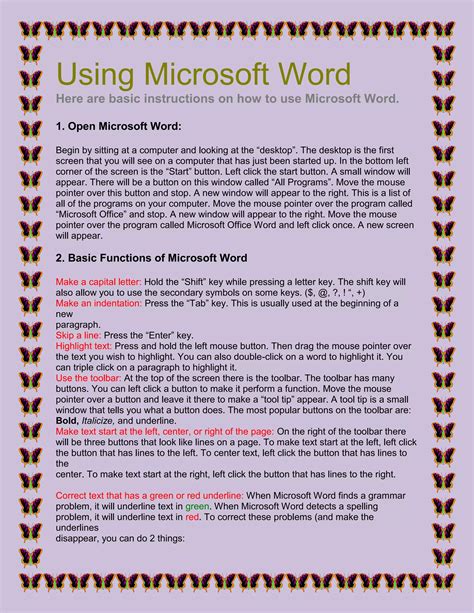 Using Microsoft Word

Here are basic instructions on how to use Microsoft Word.

1. Open Microsoft Word:

Begin by sitting at a computer and looking at the "desktop". The desktop is the first screen that you will see on a computer that has just been started up. In the bottom left corner of the screen is the "Start" button. Left click the start button. A small window will appear. There will be a button on this window called "All Programs". Move the mouse pointer over this button and stop. A new window will appear to the right. This is a list of all of the programs on your computer. Move the mouse pointer over the program called "Microsoft Office" and stop. A new window will appear to the right. Move the mouse pointer over the program called Microsoft Office Word and left click once. A new screen will appear.

2. Basic Functions of Microsoft Word

Make a capital letter: Hold the "Shift" key while pressing a letter key. The shift key will also allow you to use the secondary symbols on some keys. ($, @, ?, ! ", +)
Make an indentation: Press the "Tab" key. This is usually used at the beginning of a new
paragraph.
Skip a line: Press the "Enter" key.
Highlight text: Press and hold the left mouse button. Then drag the mouse pointer over the text you wish to highlight. You can also double-click on a word to highlight it. You can triple click on a paragraph to highlight it.
Use the toolbar: At the top of the screen there is the toolbar. The toolbar has many buttons. You can left click a button to make it perform a function. Move the mouse pointer over a button and leave it there to make a "tool tip" appear. A tool tip is a small window that tells you what a button does. The most popular buttons on the toolbar are: Bold, Italicize, and underline.
Make text start at the left, center, or right of the page: On the right of the toolbar there will be three buttons that look like lines on a page. To make text start at the left, left click the button that has lines to the left. To center text, left click the button that has lines to the
center. To make text start at the right, left click the button that has lines to the right.

Correct text that has a green or red underline: When Microsoft Word finds a grammar problem, it will underline text in green. When Microsoft Word detects a spelling problem, it will underline text in red. To correct these problems (and make the underlines
disappear, you can do 2 things: